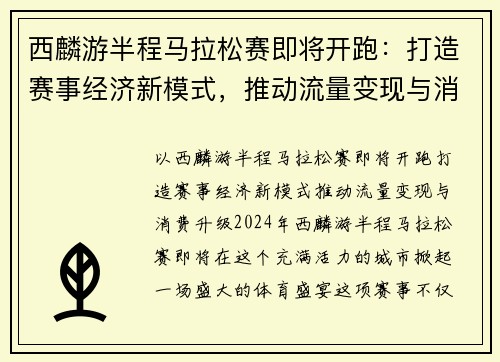 西麟游半程马拉松赛即将开跑：打造赛事经济新模式，推动流量变现与消

以西麟游半程马拉松赛即将开跑打造赛事经济新模式推动流量变现与消费升级2024年西麟游半程马拉松赛即将在这个充满活力的城市掀起一场盛大的体育盛宴这项赛事不仅